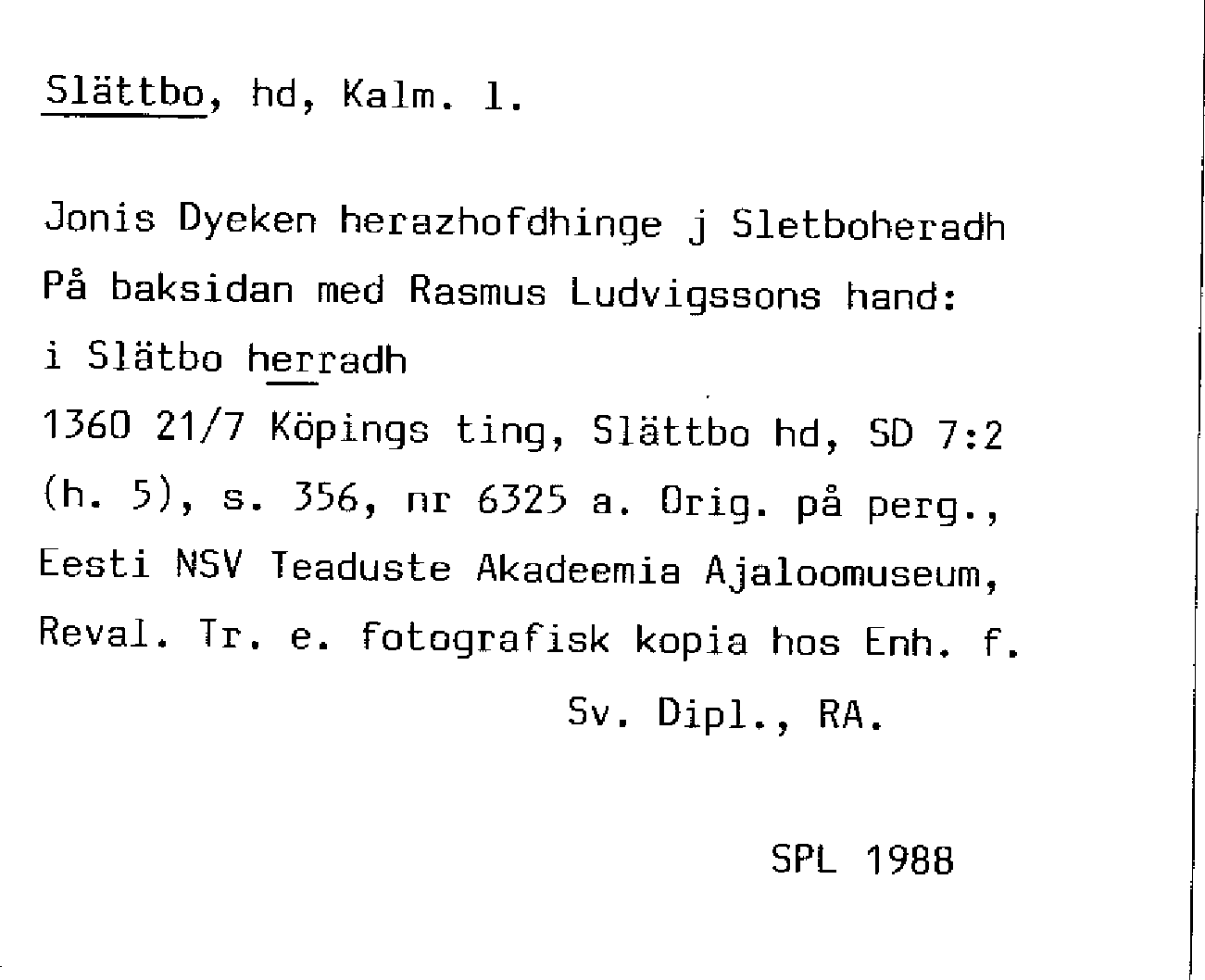 Slättbo, hd, Kalm. l.

Jonis Dyeken herazhofdhinge j Sletboheradh
På baksidan med Rasmus Ludvigssons hand:
i Slätbo herradh
1360 21/7 Köpings ting, Slättbo hd, SD 7:2 (h. 5), s. 356, nr 6325 a. Orig. på perg., Eesti NSV Teaduste Akadeemia Ajaloomuseum, Reval. Tr. e. fotografisk kopia hos Enh. f. Sv. Dipl., RA.

SPL 1988